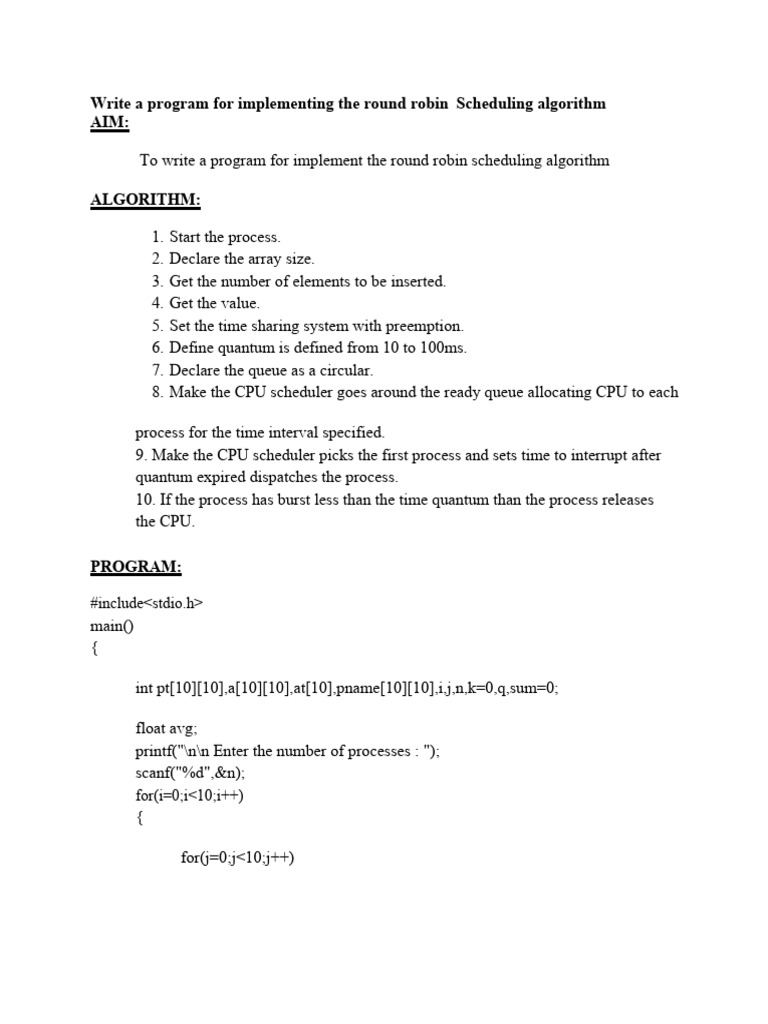 Write a program for implementing the round robin Scheduling algorithm
AIM:

To write a program for implement the round robin scheduling algorithm

ALGORITHM:

1. Start the process.
2. Declare the array size.
3. Get the number of elements to be inserted.
4. Get the value.
5. Set the time sharing system with preemption.
6. Define quantum is defined from 10 to 100ms.
7. Declare the queue as a circular.
8. Make the CPU scheduler goes around the ready queue allocating CPU to each

process for the time interval specified.
9. Make the CPU scheduler picks the first process and sets time to interrupt after quantum expired dispatches the process.
10. If the process has burst less than the time quantum than the process releases the CPU.

PROGRAM:

#include<stdio.h>
main()
{

int pt[10][10],a[10][10],at[10],pname[10][10],i,j,n,k=0,q,sum=0;

float avg;
printf("\n\n Enter the number of processes : ");
scanf("%d",&n);
for(i=0;i<10;i++)
{

for(j=0;j<10;j++)